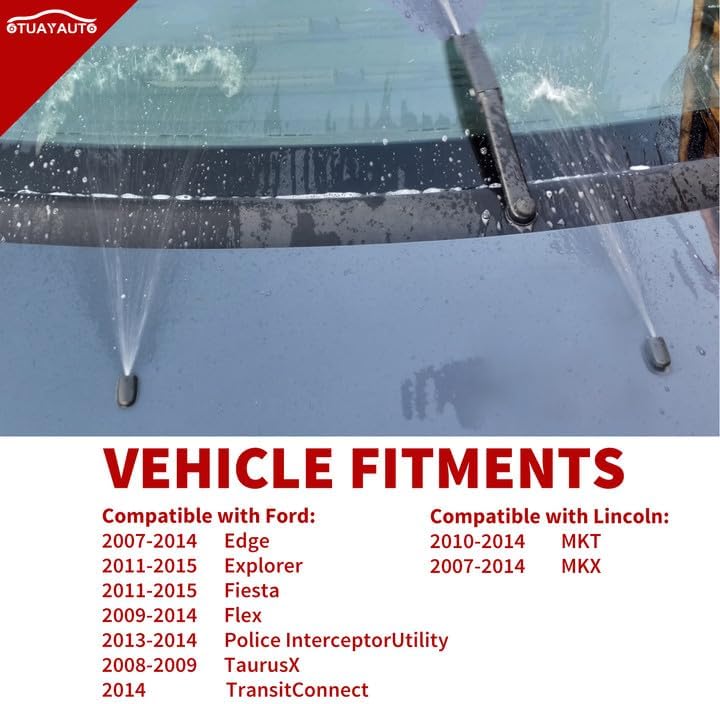 OTUAYAUTO

VEHICLE FITMENTS

Compatible with Ford:
2007-2014 Edge
2011-2015 Explorer
2011-2015 Fiesta
2009-2014 Flex
2013-2014 Police InterceptorUtility
2008-2009 TaurusX
2014 TransitConnect

Compatible with Lincoln:
2010-2014 MKT
2007-2014 MKX